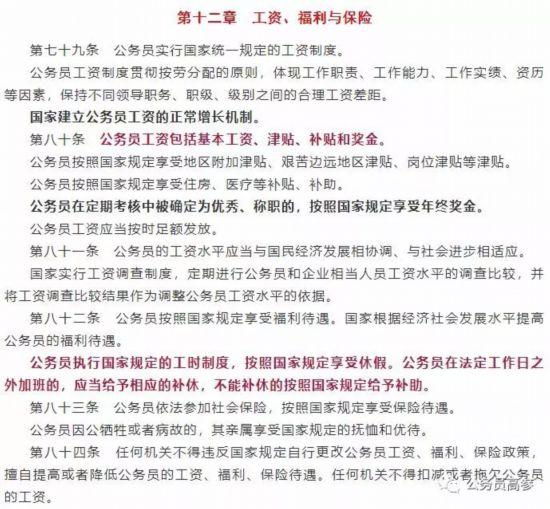 第十二章　工资、福利与保险

第七十九条　公务员实行国家统一规定的工资制度。

公务员工资制度贯彻按劳分配的原则，体现工作职责、工作能力、工作实绩、资历等因素，保持不同领导职务、职级、级别之间的合理工资差距。

国家建立公务员工资的正常增长机制。

第八十条　公务员工资包括基本工资、津贴、补贴和奖金。

公务员按照国家规定享受地区附加津贴、艰苦边远地区津贴、岗位津贴等津贴。

公务员按照国家规定享受住房、医疗等补贴、补助。

公务员在定期考核中被确定为优秀、称职的，按照国家规定享受年终奖金。

公务员工资应当按时足额发放。

第八十一条　公务员的工资水平应当与国民经济发展相协调、与社会进步相适应。

国家实行工资调查制度，定期进行公务员和企业相当人员工资水平的调查比较，并将工资调查比较结果作为调整公务员工资水平的依据。

第八十二条　公务员按照国家规定享受福利待遇。国家根据经济社会发展水平提高公务员的福利待遇。

公务员执行国家规定的工时制度，按照国家规定享受休假。公务员在法定工作日之外加班的，应当给予相应的补休，不能补休的按照国家规定给予补助。

第八十三条　公务员依法参加社会保险，按照国家规定享受保险待遇。

公务员因公牺牲或者病故的，其亲属享受国家规定的抚恤和优待。

第八十四条　任何机关不得违反国家规定自行更改公务员工资、福利、保险政策，擅自提高或者降低公务员的工资、福利、保险待遇。任何机关不得扣减或者拖欠公务员的工资。

公务员高参